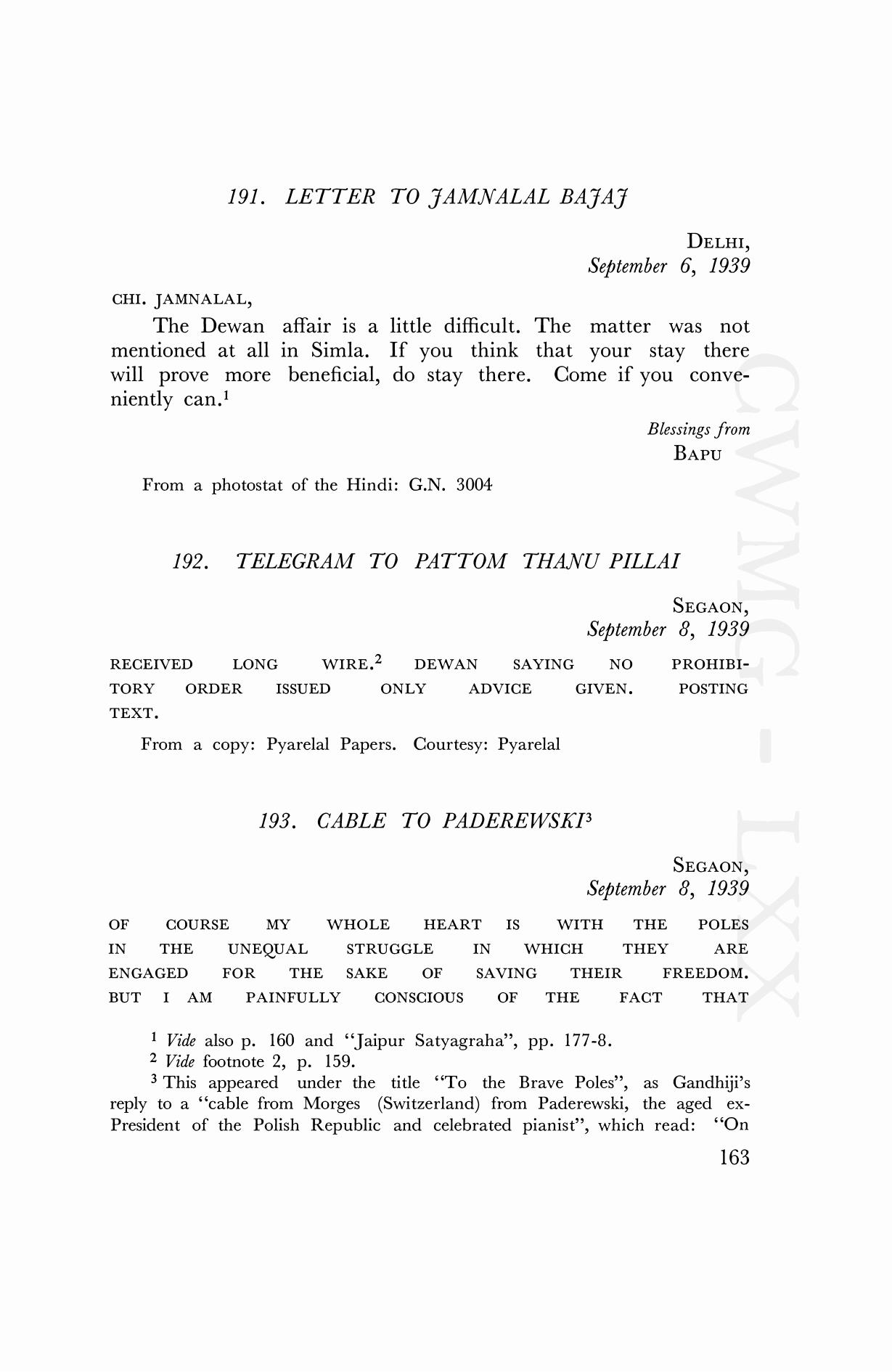 191. LETTER TO JAMNALAL BAJAJ

DELHI,
September 6, 1939

CHI. JAMNALAL,

The Dewan affair is a little difficult. The matter was not mentioned at all in Simla. If you think that your stay there will prove more beneficial, do stay there. Come if you conveniently can.$^1$

Blessings from
BAPU

From a photostat of the Hindi: G.N. 3004

192. TELEGRAM TO PATTOM THANU PILLAI

SEGAON,
September 8, 1939

RECEIVED LONG WIRE.$^2$ DEWAN SAYING NO PROHIBITORY ORDER ISSUED ONLY ADVICE GIVEN. POSTING TEXT.

From a copy: Pyarelal Papers. Courtesy: Pyarelal

193. CABLE TO PADEREWSKI$^3$

SEGAON,
September 8, 1939

OF COURSE MY WHOLE HEART IS WITH THE POLES IN THE UNEQUAL STRUGGLE IN WHICH THEY ARE ENGAGED FOR THE SAKE OF SAVING THEIR FREEDOM. BUT I AM PAINFULLY CONSCIOUS OF THE FACT THAT

$^1$ Vide also p. 160 and "Jaipur Satyagraha", pp. 177-8.
$^2$ Vide footnote 2, p. 159.
$^3$ This appeared under the title "To the Brave Poles", as Gandhiji's reply to a "cable from Morges (Switzerland) from Paderewski, the aged ex-President of the Polish Republic and celebrated pianist", which read: "On

163

CWMG - LXX